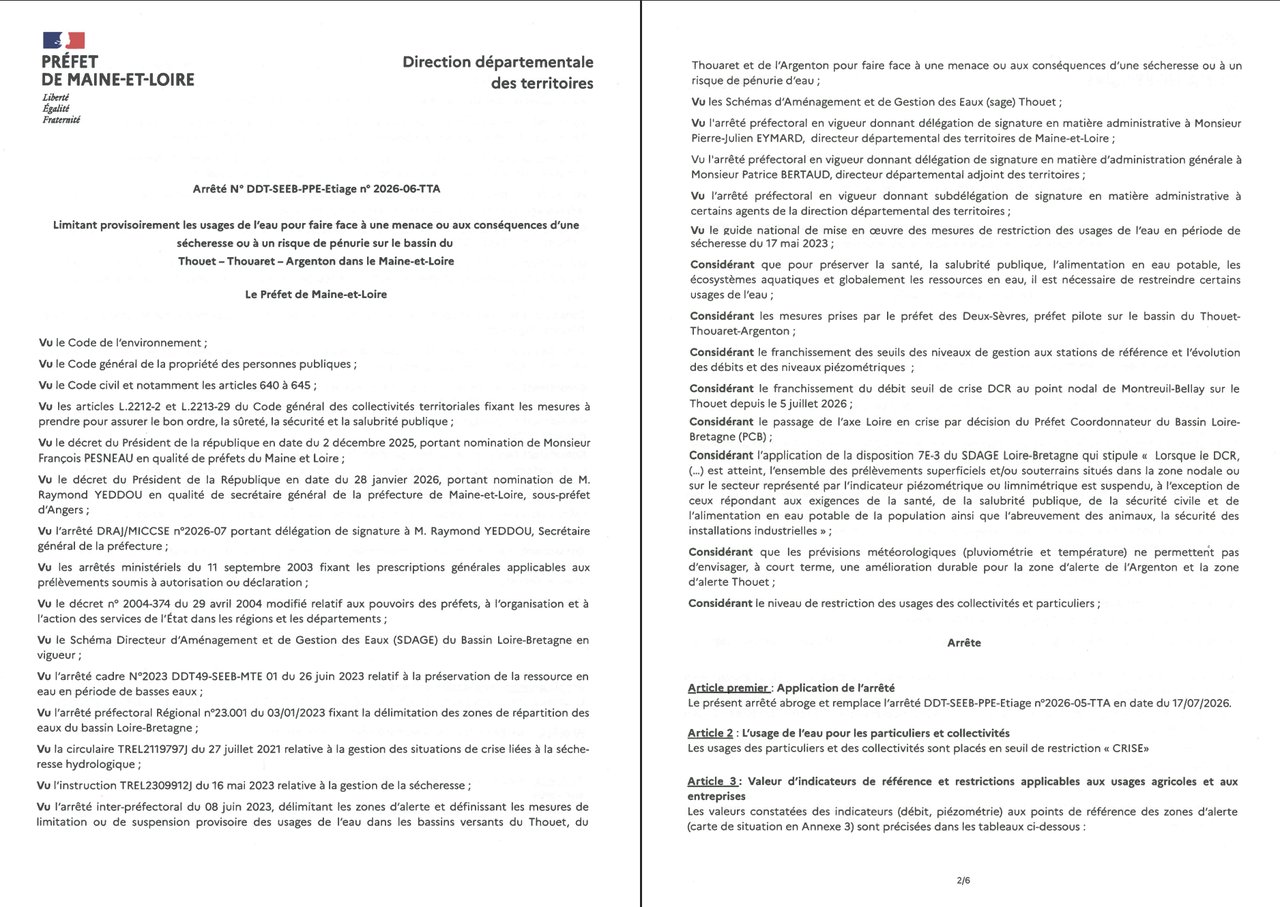 PRÉFET DE MAINE-ET-LOIRE
Liberté
Égalité
Fraternité

Direction départementale des territoires

Arrêté N° DDT-SEEB-PPE-Etiage n° 2026-06-TTA

Limitant provisoirement les usages de l'eau pour faire face à une menace ou aux conséquences d'une sécheresse ou à un risque de pénurie sur le bassin du Thouet – Thouaret – Argenton dans le Maine-et-Loire

Le Préfet de Maine-et-Loire

Vu le Code de l'environnement ;

Vu le Code général de la propriété des personnes publiques ;

Vu le Code civil et notamment les articles 640 à 645 ;

Vu les articles L.2212-2 et L.2213-29 du Code général des collectivités territoriales fixant les mesures à prendre pour assurer le bon ordre, la sûreté, la sécurité et la salubrité publique ;

Vu le décret du Président de la république en date du 2 décembre 2025, portant nomination de Monsieur François PESNEAU en qualité de préfets du Maine et Loire ;

Vu le décret du Président de la République en date du 28 janvier 2026, portant nomination de M. Raymond YEDDOU en qualité de secrétaire général de la préfecture de Maine-et-Loire, sous-préfet d'Angers ;

Vu l'arrêté DRAJ/MICCSE n°2026-07 portant délégation de signature à M. Raymond YEDDOU, Secrétaire général de la préfecture ;

Vu les arrêtés ministériels du 11 septembre 2003 fixant les prescriptions générales applicables aux prélèvements soumis à autorisation ou déclaration ;

Vu le décret n° 2004-374 du 29 avril 2004 modifié relatif aux pouvoirs des préfets, à l'organisation et à l'action des services de l'État dans les régions et les départements ;

Vu le Schéma Directeur d'Aménagement et de Gestion des Eaux (SDAGE) du Bassin Loire-Bretagne en vigueur ;

Vu l'arrêté cadre N°2023 DDT49-SEEB-MTE 01 du 26 juin 2023 relatif à la préservation de la ressource en eau en période de basses eaux ;

Vu l'arrêté préfectoral Régional n°23.001 du 03/01/2023 fixant la délimitation des zones de répartition des eaux du bassin Loire-Bretagne ;

Vu la circulaire TREL2119797J du 27 juillet 2021 relative à la gestion des situations de crise liées à la sécheresse hydrologique ;

Vu l'instruction TREL2309912J du 16 mai 2023 relative à la gestion de la sécheresse ;

Vu l'arrêté inter-préfectoral du 08 juin 2023, délimitant les zones d'alerte et définissant les mesures de limitation ou de suspension provisoire des usages de l'eau dans les bassins versants du Thouet, du Thouaret et de l'Argenton pour faire face à une menace ou aux conséquences d'une sécheresse ou à un risque de pénurie d'eau ;

Vu les Schémas d'Aménagement et de Gestion des Eaux (sage) Thouet ;

Vu l'arrêté préfectoral en vigueur donnant délégation de signature en matière administrative à Monsieur Pierre-Julien EYMARD, directeur départemental des territoires de Maine-et-Loire ;

Vu l'arrêté préfectoral en vigueur donnant délégation de signature en matière d'administration générale à Monsieur Patrice BERTAUD, directeur départemental adjoint des territoires ;

Vu l'arrêté préfectoral en vigueur donnant subdélégation de signature en matière administrative à certains agents de la direction départemental des territoires ;

Vu le guide national de mise en œuvre des mesures de restriction des usages de l'eau en période de sécheresse du 17 mai 2023 ;

Considérant que pour préserver la santé, la salubrité publique, l'alimentation en eau potable, les écosystèmes aquatiques et globalement les ressources en eau, il est nécessaire de restreindre certains usages de l'eau ;

Considérant les mesures prises par le préfet des Deux-Sèvres, préfet pilote sur le bassin du Thouet-Thouaret-Argenton ;

Considérant le franchissement des seuils des niveaux de gestion aux stations de référence et l'évolution des débits et des niveaux piézométriques ;

Considérant le franchissement du débit seuil de crise DCR au point nodal de Montreuil-Bellay sur le Thouet depuis le 5 juillet 2026 ;

Considérant le passage de l'axe Loire en crise par décision du Préfet Coordonnateur du Bassin Loire-Bretagne (PCB) ;

Considérant l'application de la disposition 7E-3 du SDAGE Loire-Bretagne qui stipule « Lorsque le DCR, (...) est atteint, l'ensemble des prélèvements superficiels et/ou souterrains situés dans la zone nodale ou sur le secteur représenté par l'indicateur piézométrique ou limnimétrique est suspendu, à l'exception de ceux répondant aux exigences de la santé, de la salubrité publique, de la sécurité civile et de l'alimentation en eau potable de la population ainsi que l'abreuvement des animaux, la sécurité des installations industrielles » ;

Considérant que les prévisions météorologiques (pluviométrie et température) ne permettent pas d'envisager, à court terme, une amélioration durable pour la zone d'alerte de l'Argenton et la zone d'alerte Thouet ;

Considérant le niveau de restriction des usages des collectivités et particuliers ;

Arrête

Article premier : Application de l'arrêté
Le présent arrêté abroge et remplace l'arrêté DDT-SEEB-PPE-Etiage n°2026-05-TTA en date du 17/07/2026.

Article 2 : L'usage de l'eau pour les particuliers et collectivités
Les usages des particuliers et des collectivités sont placés en seuil de restriction « CRISE»

Article 3 : Valeur d'indicateurs de référence et restrictions applicables aux usages agricoles et aux entreprises
Les valeurs constatées des indicateurs (débit, piézométrie) aux points de référence des zones d'alerte (carte de situation en Annexe 3) sont précisées dans les tableaux ci-dessous :

2/6